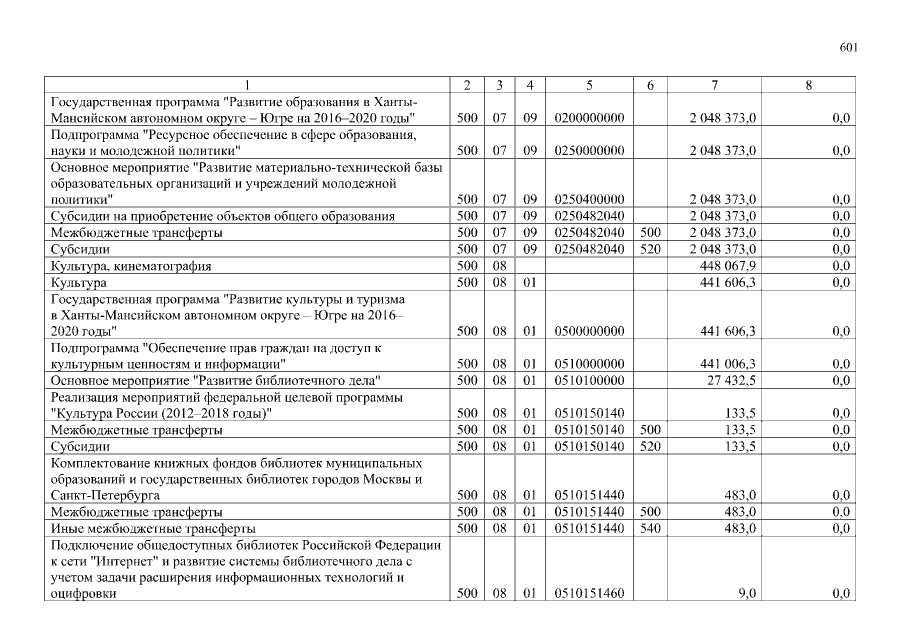 601

| 1 | 2 | 3 | 4 | 5 | 6 | 7 | 8 |
|---|---|---|---|---|---|---|---|
| Государственная программа "Развитие образования в Ханты-Мансийском автономном округе – Югре на 2016–2020 годы" | 500 | 07 | 09 | 0200000000 | | 2 048 373,0 | 0,0 |
| Подпрограмма "Ресурсное обеспечение в сфере образования, науки и молодежной политики" | 500 | 07 | 09 | 0250000000 | | 2 048 373,0 | 0,0 |
| Основное мероприятие "Развитие материально-технической базы образовательных организаций и учреждений молодежной политики" | 500 | 07 | 09 | 0250400000 | | 2 048 373,0 | 0,0 |
| Субсидии на приобретение объектов общего образования | 500 | 07 | 09 | 0250482040 | | 2 048 373,0 | 0,0 |
| Межбюджетные трансферты | 500 | 07 | 09 | 0250482040 | 500 | 2 048 373,0 | 0,0 |
| Субсидии | 500 | 07 | 09 | 0250482040 | 520 | 2 048 373,0 | 0,0 |
| Культура, кинематография | 500 | 08 | | | | 448 067,9 | 0,0 |
| Культура | 500 | 08 | 01 | | | 441 606,3 | 0,0 |
| Государственная программа "Развитие культуры и туризма в Ханты-Мансийском автономном округе – Югре на 2016–2020 годы" | 500 | 08 | 01 | 0500000000 | | 441 606,3 | 0,0 |
| Подпрограмма "Обеспечение прав граждан на доступ к культурным ценностям и информации" | 500 | 08 | 01 | 0510000000 | | 441 006,3 | 0,0 |
| Основное мероприятие "Развитие библиотечного дела" | 500 | 08 | 01 | 0510100000 | | 27 432,5 | 0,0 |
| Реализация мероприятий федеральной целевой программы "Культура России (2012–2018 годы)" | 500 | 08 | 01 | 0510150140 | | 133,5 | 0,0 |
| Межбюджетные трансферты | 500 | 08 | 01 | 0510150140 | 500 | 133,5 | 0,0 |
| Субсидии | 500 | 08 | 01 | 0510150140 | 520 | 133,5 | 0,0 |
| Комплектование книжных фондов библиотек муниципальных образований и государственных библиотек городов Москвы и Санкт-Петербурга | 500 | 08 | 01 | 0510151440 | | 483,0 | 0,0 |
| Межбюджетные трансферты | 500 | 08 | 01 | 0510151440 | 500 | 483,0 | 0,0 |
| Иные межбюджетные трансферты | 500 | 08 | 01 | 0510151440 | 540 | 483,0 | 0,0 |
| Подключение общедоступных библиотек Российской Федерации к сети "Интернет" и развитие системы библиотечного дела с учетом задачи расширения информационных технологий и оцифровки | 500 | 08 | 01 | 0510151460 | | 9,0 | 0,0 |